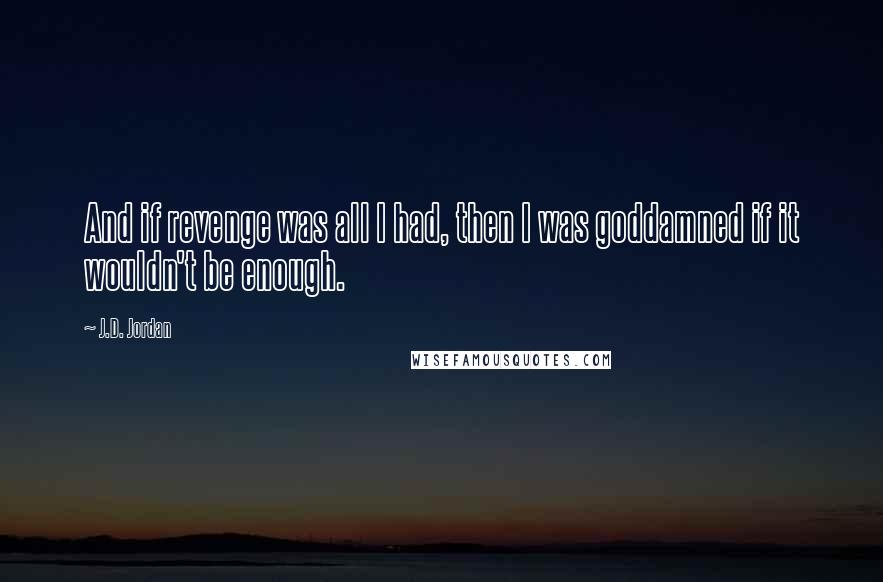 And if revenge was all I had, then I was goddamned if it wouldn't be enough.

~ J.D. Jordan

WISEFAMOUSQUOTES.COM